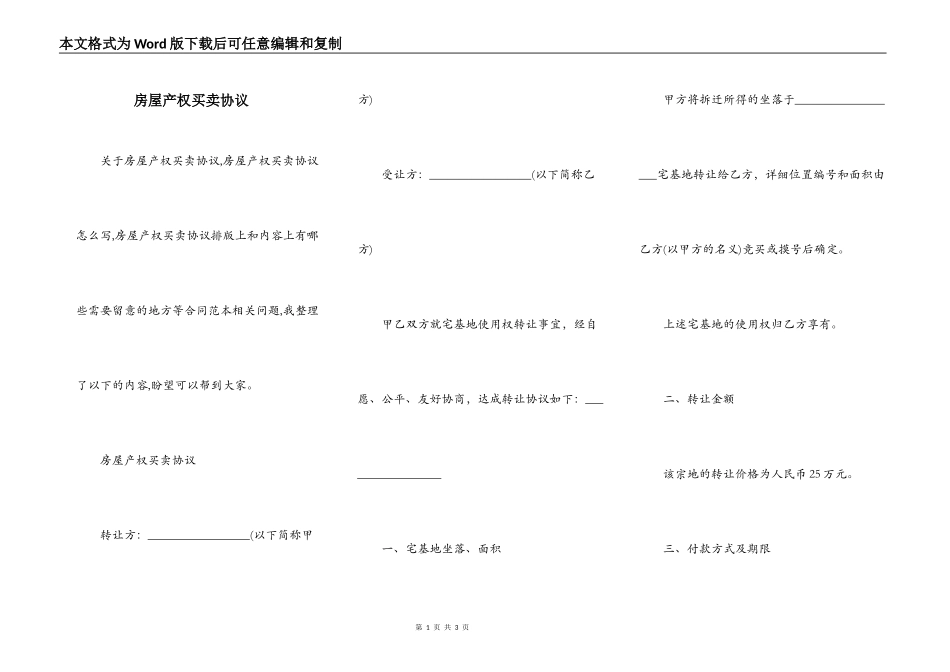 本文格式为Word版下载后可任意编辑和复制

房屋产权买卖协议

关于房屋产权买卖协议,房屋产权买卖协议怎么写,房屋产权买卖协议排版上和内容上有哪些需要留意的地方等合同范本相关问题,我整理了以下的内容,盼望可以帮到大家。

房屋产权买卖协议

转让方：________________(以下简称甲方)

受让方：________________(以下简称乙方)

甲乙双方就宅基地使用权转让事宜，经自愿、公平、友好协商，达成转让协议如下：________________

一、宅基地坐落、面积

甲方将拆迁所得的坐落于________________宅基地转让给乙方，详细位置编号和面积由乙方(以甲方的名义)竞买或摸号后确定。

上述宅基地的使用权归乙方享有。

二、转让金额

该宗地的转让价格为人民币25万元。

三、付款方式及期限

第 1 页 共 3 页